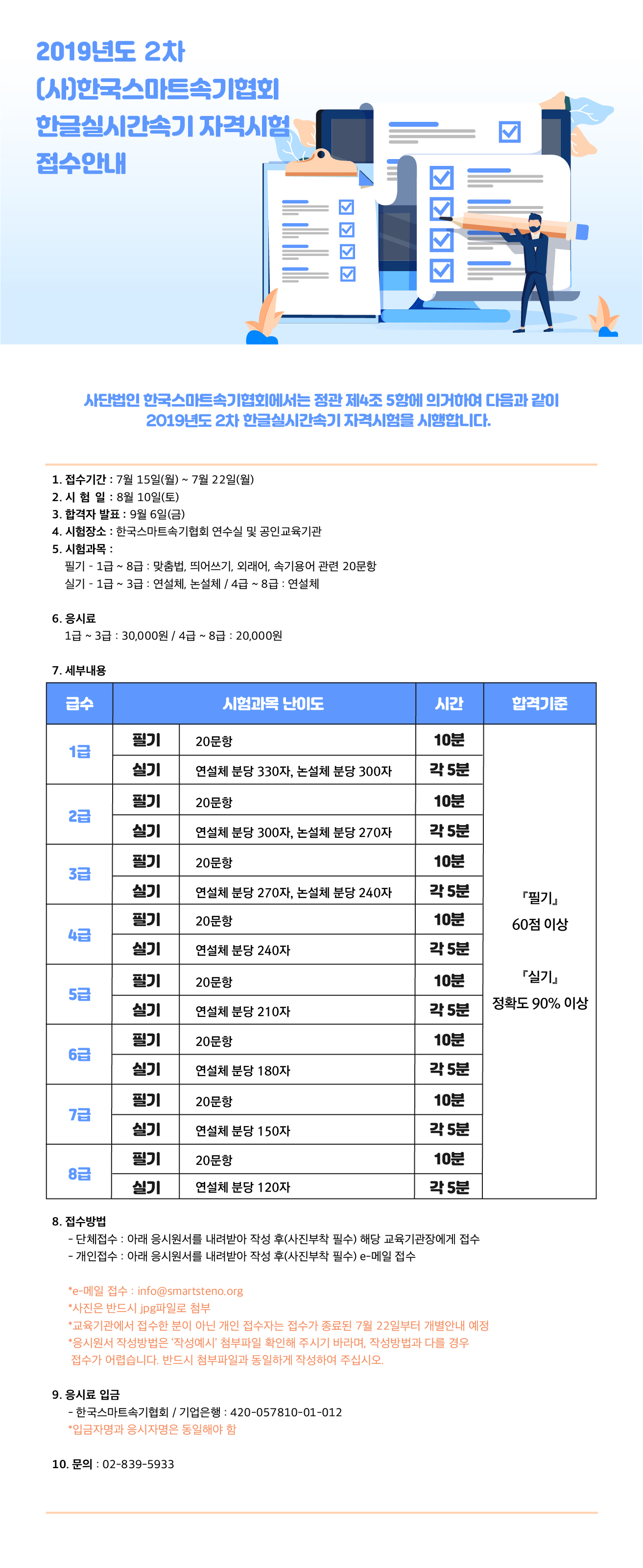 2019년도 2차
(사)한국스마트속기협회
한글실시간속기 자격시험
접수안내

사단법인 한국스마트속기협회에서는 정관 제4조 5항에 의거하여 다음과 같이 2019년도 2차 한글실시간속기 자격시험을 시행합니다.

1. 접수기간 : 7월 15일(월) ~ 7월 22일(월)
2. 시 험 일 : 8월 10일(토)
3. 합격자 발표 : 9월 6일(금)
4. 시험장소 : 한국스마트속기협회 연수실 및 공인교육기관
5. 시험과목 :
필기 - 1급 ~ 8급 : 맞춤법, 띄어쓰기, 외래어, 속기용어 관련 20문항
실기 - 1급 ~ 3급 : 연설체, 논설체 / 4급 ~ 8급 : 연설체

6. 응시료
1급 ~ 3급 : 30,000원 / 4급 ~ 8급 : 20,000원

7. 세부내용

| 급수 | 시험과목 난이도 | | 시간 | 합격기준 |
|---|---|---|---|---|
| 1급 | 필기 | 20문항 | 10분 | 『필기』 60점 이상 『실기』 정확도 90% 이상 |
| | 실기 | 연설체 분당 330자, 논설체 분당 300자 | 각 5분 | |
| 2급 | 필기 | 20문항 | 10분 | |
| | 실기 | 연설체 분당 300자, 논설체 분당 270자 | 각 5분 | |
| 3급 | 필기 | 20문항 | 10분 | |
| | 실기 | 연설체 분당 270자, 논설체 분당 240자 | 각 5분 | |
| 4급 | 필기 | 20문항 | 10분 | |
| | 실기 | 연설체 분당 240자 | 각 5분 | |
| 5급 | 필기 | 20문항 | 10분 | |
| | 실기 | 연설체 분당 210자 | 각 5분 | |
| 6급 | 필기 | 20문항 | 10분 | |
| | 실기 | 연설체 분당 180자 | 각 5분 | |
| 7급 | 필기 | 20문항 | 10분 | |
| | 실기 | 연설체 분당 150자 | 각 5분 | |
| 8급 | 필기 | 20문항 | 10분 | |
| | 실기 | 연설체 분당 120자 | 각 5분 | |

8. 접수방법
- 단체접수 : 아래 응시원서를 내려받아 작성 후(사진부착 필수) 해당 교육기관장에게 접수
- 개인접수 : 아래 응시원서를 내려받아 작성 후(사진부착 필수) e-메일 접수

*e-메일 접수 : info@smartsteno.org
*사진은 반드시 jpg파일로 첨부
*교육기관에서 접수한 분이 아닌 개인 접수자는 접수가 종료된 7월 22일부터 개별안내 예정
*응시원서 작성방법은 '작성예시' 첨부파일 확인해 주시기 바라며, 작성방법과 다를 경우 접수가 어렵습니다. 반드시 첨부파일과 동일하게 작성하여 주십시오.

9. 응시료 입금
- 한국스마트속기협회 / 기업은행 : 420-057810-01-012
*입금자명과 응시자명은 동일해야 함

10. 문의 : 02-839-5933